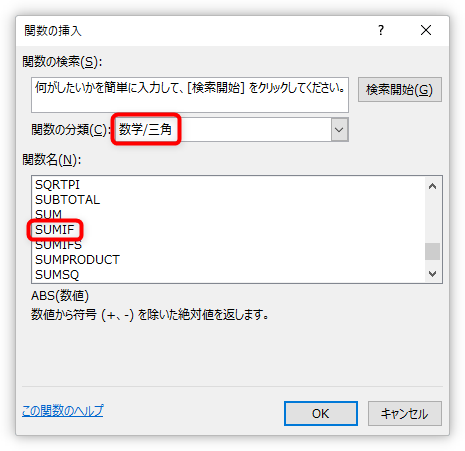 関数の挿入

?

関数の検索(S):

何がしたいかを簡単に入力して、[検索開始] をクリックしてください。

検索開始(G)

関数の分類(C): 数学/三角

関数名(N):

SQRTPI
SUBTOTAL
SUM
SUMIF
SUMIFS
SUMPRODUCT
SUMSQ

ABS(数値)
数値から符号 (+、-) を除いた絶対値を返します。

この関数のヘルプ

OK

キャンセル